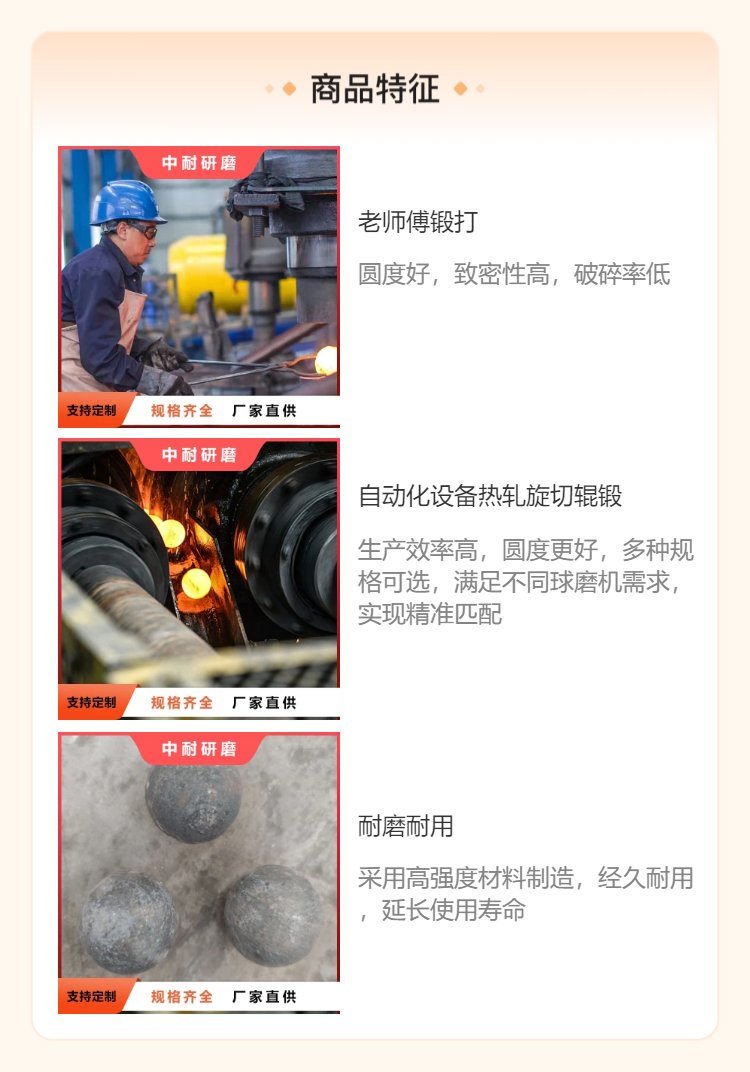 商品特征

中耐研磨

支持定制 规格齐全 厂家直供

老师傅锻打

圆度好，致密性高，破碎率低

中耐研磨

支持定制 规格齐全 厂家直供

自动化设备热轧旋切辊锻

生产效率高，圆度更好，多种规格可选，满足不同球磨机需求，实现精准匹配

中耐研磨

支持定制 规格齐全 厂家直供

耐磨耐用

采用高强度材料制造，经久耐用，延长使用寿命